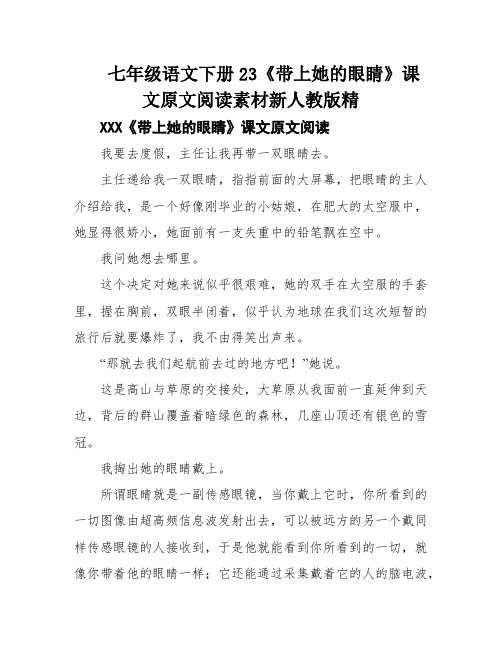 七年级语文下册 23《带上她的眼睛》课文原文阅读素材新人教版精

XXX《带上她的眼睛》课文原文阅读

我要去度假，主任让我再带一双眼睛去。

主任递给我一双眼睛，指指前面的大屏幕，把眼睛的主人介绍给我，是一个好像刚毕业的小姑娘，在肥大的太空服中，她显得很娇小，她面前有一支失重中的铅笔飘在空中。

我问她想去哪里。

这个决定对她来说似乎很艰难，她的双手在太空服的手套里，握在胸前，双眼半闭着，似乎认为地球在我们这次短暂的旅行后就要爆炸了，我不由得笑出声来。

“那就去我们起航前去过的地方吧！”她说。

这是高山与草原的交接处，大草原从我面前一直延伸到天边，背后的群山覆盖着暗绿色的森林，几座山顶还有银色的雪冠。

我掏出她的眼睛戴上。

所谓眼睛就是一副传感眼镜，当你戴上它时，你所看到的一切图像由超高频信息波发射出去，可以被远方的另一个戴同样传感眼镜的人接收到，于是他就能看到你所看到的一切，就像你带着他的眼睛一样；它还能通过采集戴着它的人的脑电波，